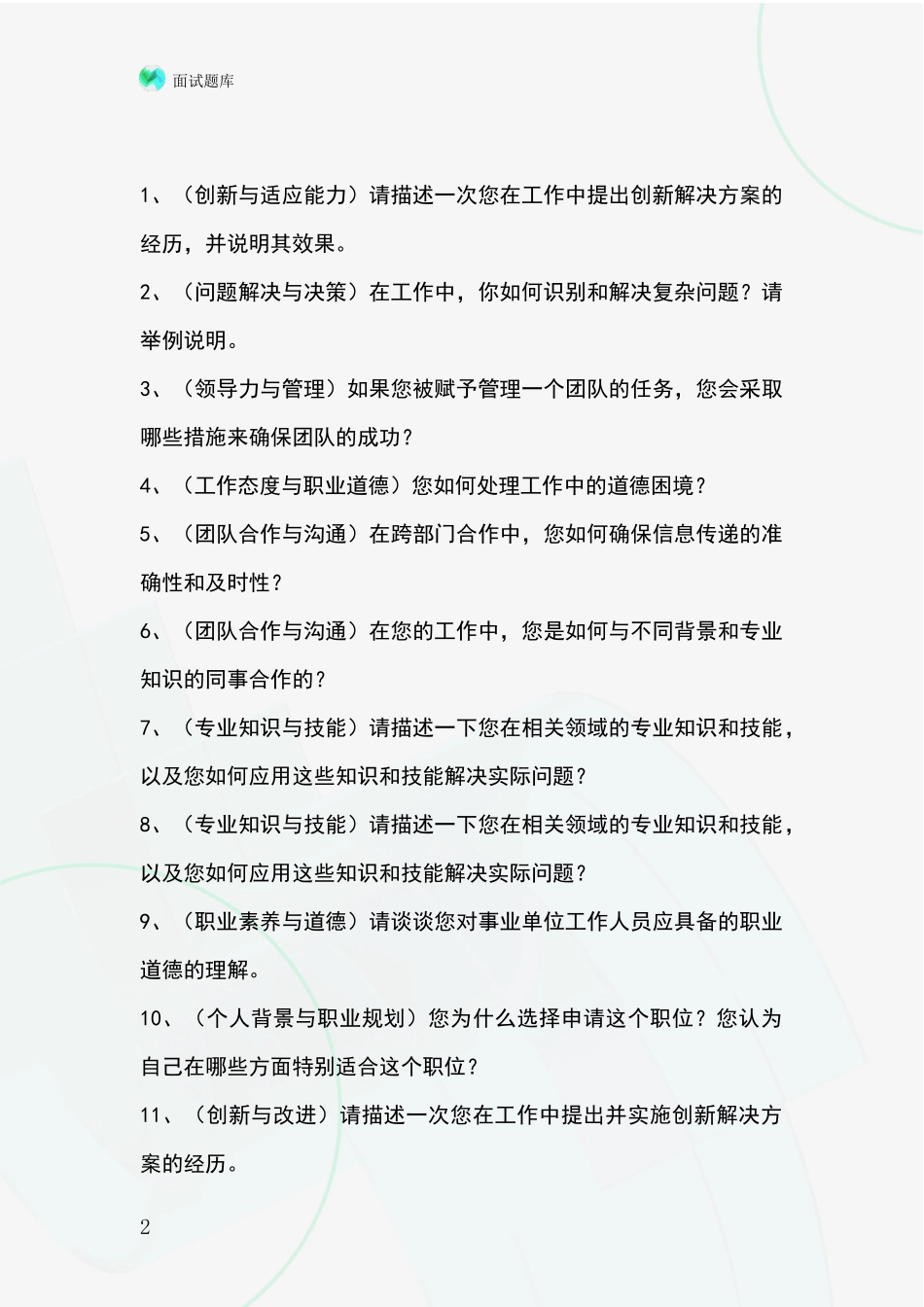 面试题库

1、（创新与适应能力）请描述一次您在工作中提出创新解决方案的经历，并说明其效果。

2、（问题解决与决策）在工作中，你如何识别和解决复杂问题？请举例说明。

3、（领导力与管理）如果您被赋予管理一个团队的任务，您会采取哪些措施来确保团队的成功？

4、（工作态度与职业道德）您如何处理工作中的道德困境？

5、（团队合作与沟通）在跨部门合作中，您如何确保信息传递的准确性和及时性？

6、（团队合作与沟通）在您的工作中，您是如何与不同背景和专业知识的同事合作的？

7、（专业知识与技能）请描述一下您在相关领域的专业知识和技能，以及您如何应用这些知识和技能解决实际问题？

8、（专业知识与技能）请描述一下您在相关领域的专业知识和技能，以及您如何应用这些知识和技能解决实际问题？

9、（职业素养与道德）请谈谈您对事业单位工作人员应具备的职业道德的理解。

10、（个人背景与职业规划）您为什么选择申请这个职位？您认为自己在哪些方面特别适合这个职位？

11、（创新与改进）请描述一次您在工作中提出并实施创新解决方案的经历。

2